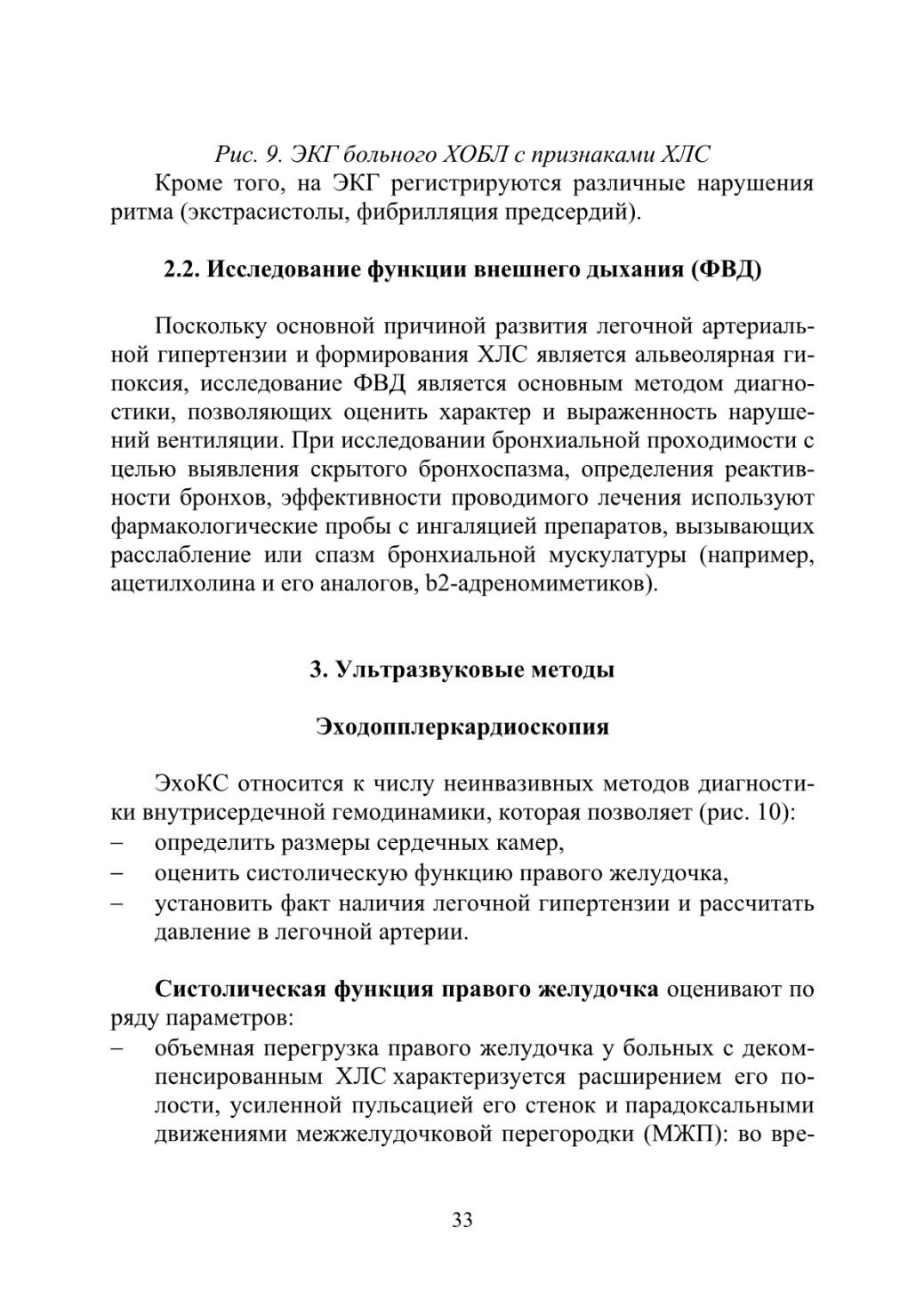 Рис. 9. ЭКГ больного ХОБЛ с признаками ХЛС

Кроме того, на ЭКГ регистрируются различные нарушения ритма (экстрасистолы, фибрилляция предсердий).

2.2. Исследование функции внешнего дыхания (ФВД)

Поскольку основной причиной развития легочной артериальной гипертензии и формирования ХЛС является альвеолярная гипоксия, исследование ФВД является основным методом диагностики, позволяющих оценить характер и выраженность нарушений вентиляции. При исследовании бронхиальной проходимости с целью выявления скрытого бронхоспазма, определения реактивности бронхов, эффективности проводимого лечения используют фармакологические пробы с ингаляцией препаратов, вызывающих расслабление или спазм бронхиальной мускулатуры (например, ацетилхолина и его аналогов, b2-адреномиметиков).

3. Ультразвуковые методы

Эходопплеркардиоскопия

ЭхоКС относится к числу неинвазивных методов диагностики внутрисердечной гемодинамики, которая позволяет (рис. 10):
– определить размеры сердечных камер,
– оценить систолическую функцию правого желудочка,
– установить факт наличия легочной гипертензии и рассчитать давление в легочной артерии.

Систолическая функция правого желудочка оценивают по ряду параметров:
– объемная перегрузка правого желудочка у больных с декомпенсированным ХЛС характеризуется расширением его полости, усиленной пульсацией его стенок и парадоксальными движениями межжелудочковой перегородки (МЖП): во вре-

33